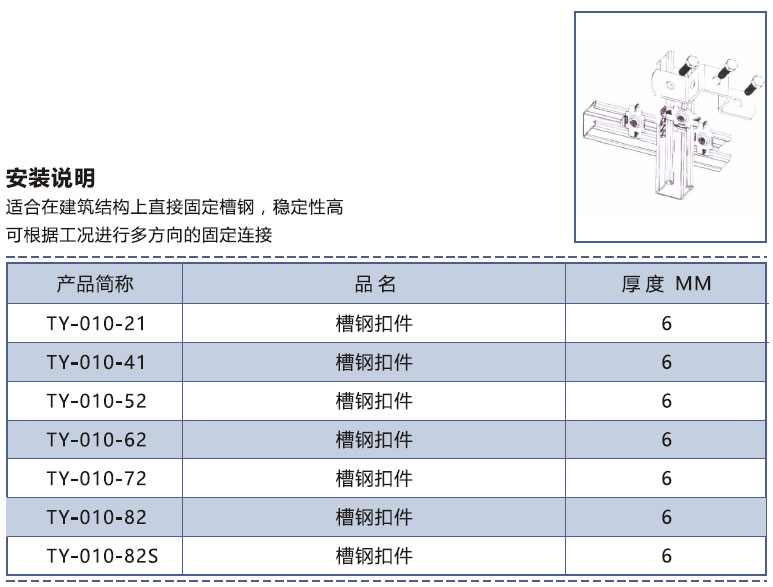 安装说明
适合在建筑结构上直接固定槽钢，稳定性高
可根据工况进行多方向的固定连接

| 产品简称 | 品名 | 厚度 MM |
|---|---|---|
| TY-010-21 | 槽钢扣件 | 6 |
| TY-010-41 | 槽钢扣件 | 6 |
| TY-010-52 | 槽钢扣件 | 6 |
| TY-010-62 | 槽钢扣件 | 6 |
| TY-010-72 | 槽钢扣件 | 6 |
| TY-010-82 | 槽钢扣件 | 6 |
| TY-010-82S | 槽钢扣件 | 6 |